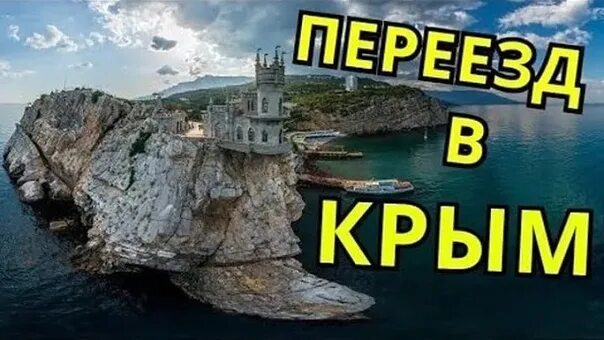 ПЕРЕЕЗД
В
КРЫМ